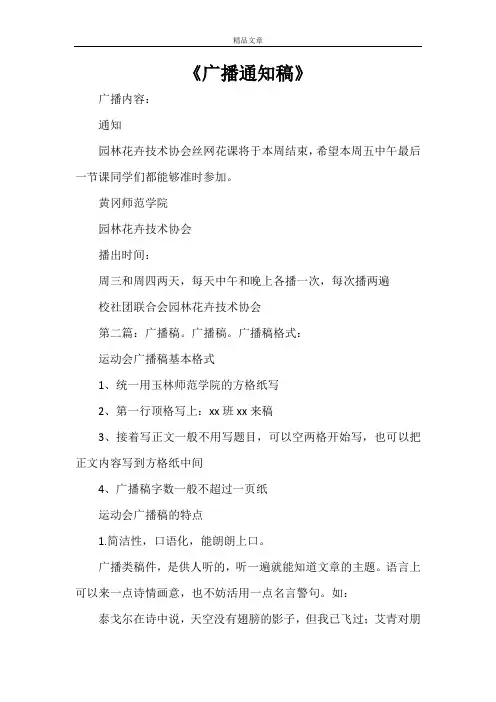 精品文章

《广播通知稿》

广播内容：

通知

园林花卉技术协会丝网花课将于本周结束，希望本周五中午最后一节课同学们都能够准时参加。

黄冈师范学院

园林花卉技术协会

播出时间：

周三和周四两天，每天中午和晚上各播一次，每次播两遍

校社团联合会园林花卉技术协会

第二篇：广播稿。广播稿。广播稿格式：

运动会广播稿基本格式

1、统一用玉林师范学院的方格纸写

2、第一行顶格写上：xx 班 xx 来稿

3、接着写正文一般不用写题目，可以空两格开始写，也可以把正文内容写到方格纸中间

4、广播稿字数一般不超过一页纸

运动会广播稿的特点

1.简洁性，口语化，能朗朗上口。

广播类稿件，是供人听的，听一遍就能知道文章的主题。语言上可以来一点诗情画意，也不妨活用一点名言警句。如：

泰戈尔在诗中说，天空没有翅膀的影子，但我已飞过；艾青对朋